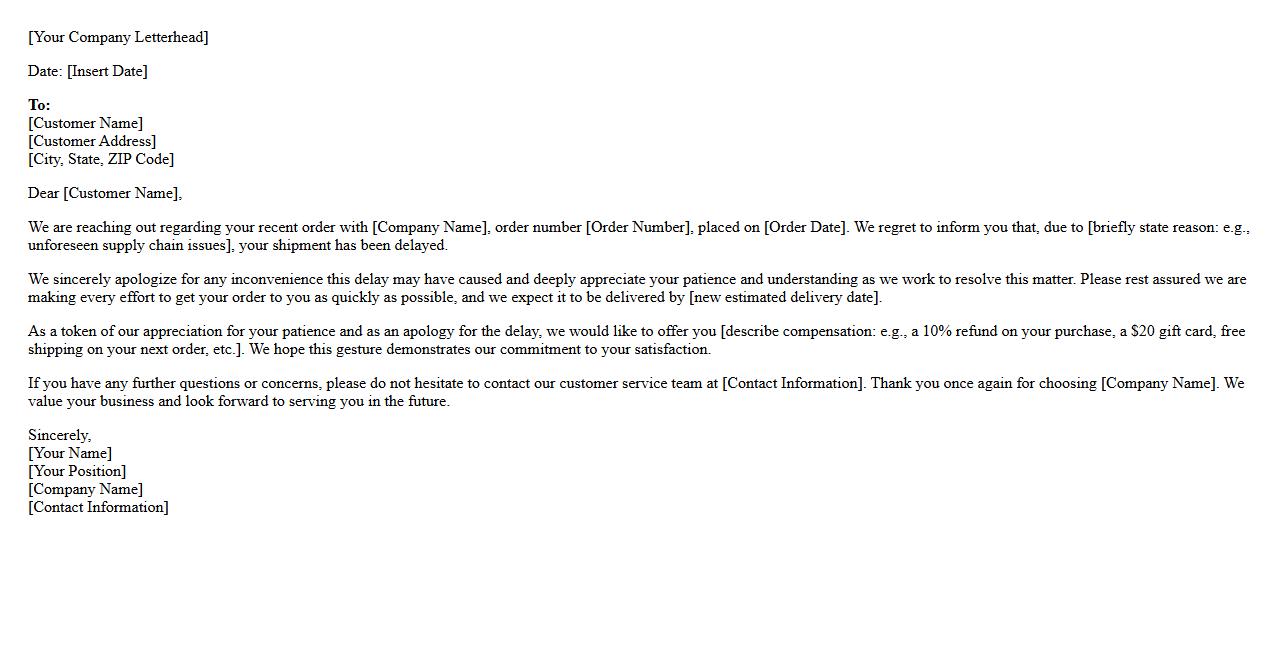 [Your Company Letterhead]

Date: [Insert Date]

To:
[Customer Name]
[Customer Address]
[City, State, ZIP Code]

Dear [Customer Name],

We are reaching out regarding your recent order with [Company Name], order number [Order Number], placed on [Order Date]. We regret to inform you that, due to [briefly state reason: e.g., unforeseen supply chain issues], your shipment has been delayed.

We sincerely apologize for any inconvenience this delay may have caused and deeply appreciate your patience and understanding as we work to resolve this matter. Please rest assured we are making every effort to get your order to you as quickly as possible, and we expect it to be delivered by [new estimated delivery date].

As a token of our appreciation for your patience and as an apology for the delay, we would like to offer you [describe compensation: e.g., a 10% refund on your purchase, a \$20 gift card, free shipping on your next order, etc.]. We hope this gesture demonstrates our commitment to your satisfaction.

If you have any further questions or concerns, please do not hesitate to contact our customer service team at [Contact Information]. Thank you once again for choosing [Company Name]. We value your business and look forward to serving you in the future.

Sincerely,
[Your Name]
[Your Position]
[Company Name]
[Contact Information]